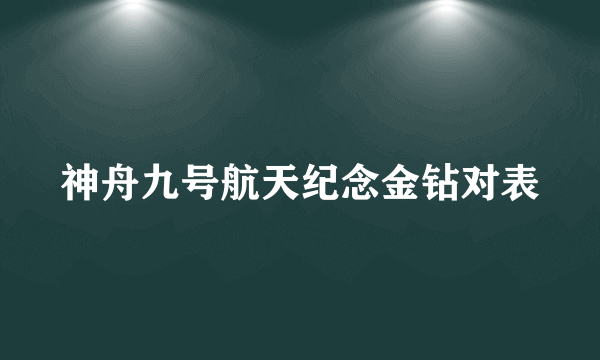 神舟九号航天纪念金钻对表